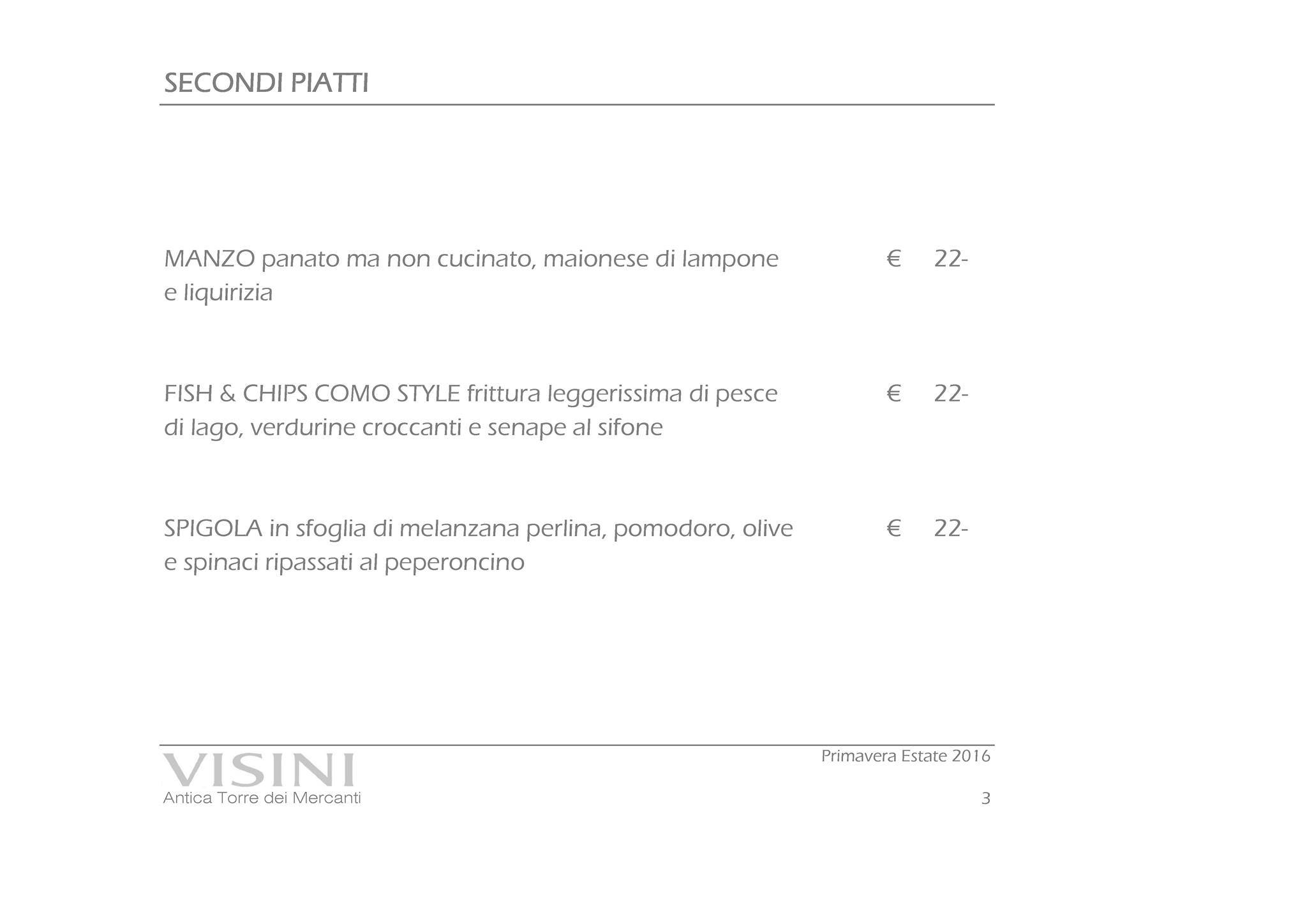 SECONDI PIATTI

MANZO panato ma non cucinato, maionese di lampone e liquirizia € 22-

FISH & CHIPS COMO STYLE frittura leggerissima di pesce di lago, verdurine croccanti e senape al sifone € 22-

SPIGOLA in sfoglia di melanzana perlina, pomodoro, olive e spinaci ripassati al peperoncino € 22-

VISINI
Antica Torre dei Mercanti

Primavera Estate 2016

3